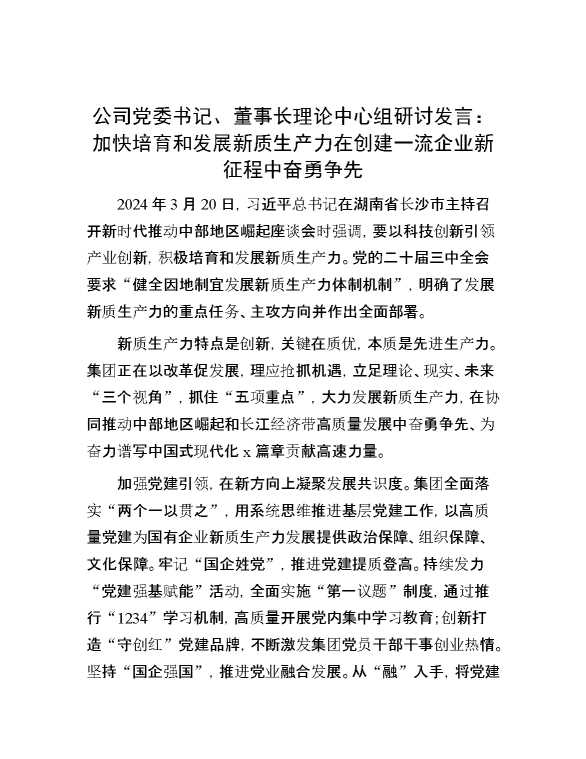 公司党委书记、董事长理论中心组研讨发言：加快培育和发展新质生产力在创建一流企业新征程中奋勇争先

2024年3月20日，习近平总书记在湖南省长沙市主持召开新时代推动中部地区崛起座谈会时强调，要以科技创新引领产业创新，积极培育和发展新质生产力。党的二十届三中全会要求“健全因地制宜发展新质生产力体制机制”，明确了发展新质生产力的重点任务、主攻方向并作出全面部署。

新质生产力特点是创新，关键在质优，本质是先进生产力。集团正在以改革促发展，理应抢抓机遇，立足理论、现实、未来“三个视角”，抓住“五项重点”，大力发展新质生产力，在协同推动中部地区崛起和长江经济带高质量发展中奋勇争先、为奋力谱写中国式现代化x篇章贡献高速力量。

加强党建引领，在新方向上凝聚发展共识度。集团全面落实“两个一以贯之”，用系统思维推进基层党建工作，以高质量党建为国有企业新质生产力发展提供政治保障、组织保障、文化保障。牢记“国企姓党”，推进党建提质登高。持续发力“党建强基赋能”活动，全面实施“第一议题”制度，通过推行“1234”学习机制，高质量开展党内集中学习教育；创新打造“守创红”党建品牌，不断激发集团党员干部干事创业热情。坚持“国企强国”，推进党业融合发展。从“融”入手，将党建